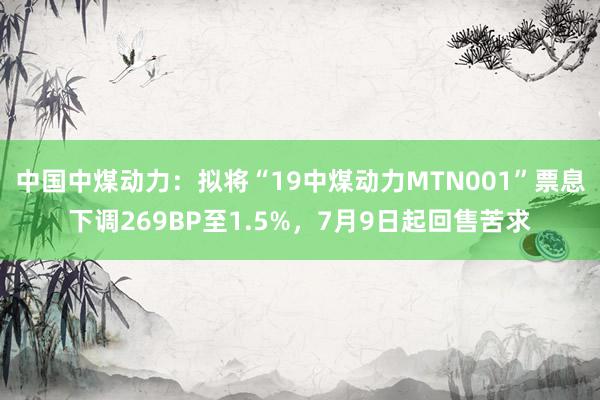 中国中煤动力：拟将“19中煤动力MTN001”票息下调269BP至1.5%，7月9日起回售苦求